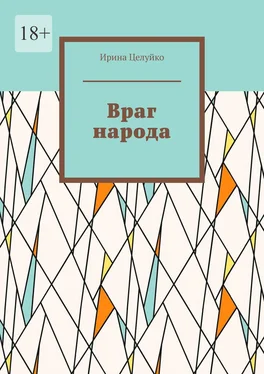 18+

Ирина Целуйко

Враг народа